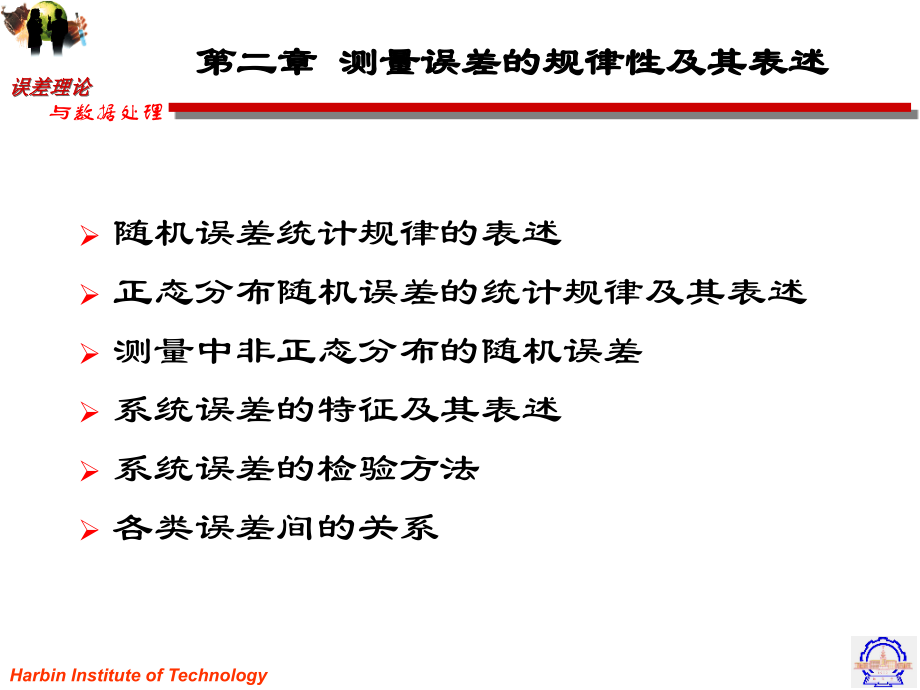 误差理论
与数据处理

第二章 测量误差的规律性及其表述

➢ 随机误差统计规律的表述
➢ 正态分布随机误差的统计规律及其表述
➢ 测量中非正态分布的随机误差
➢ 系统误差的特征及其表述
➢ 系统误差的检验方法
➢ 各类误差间的关系

Harbin Institute of Technology